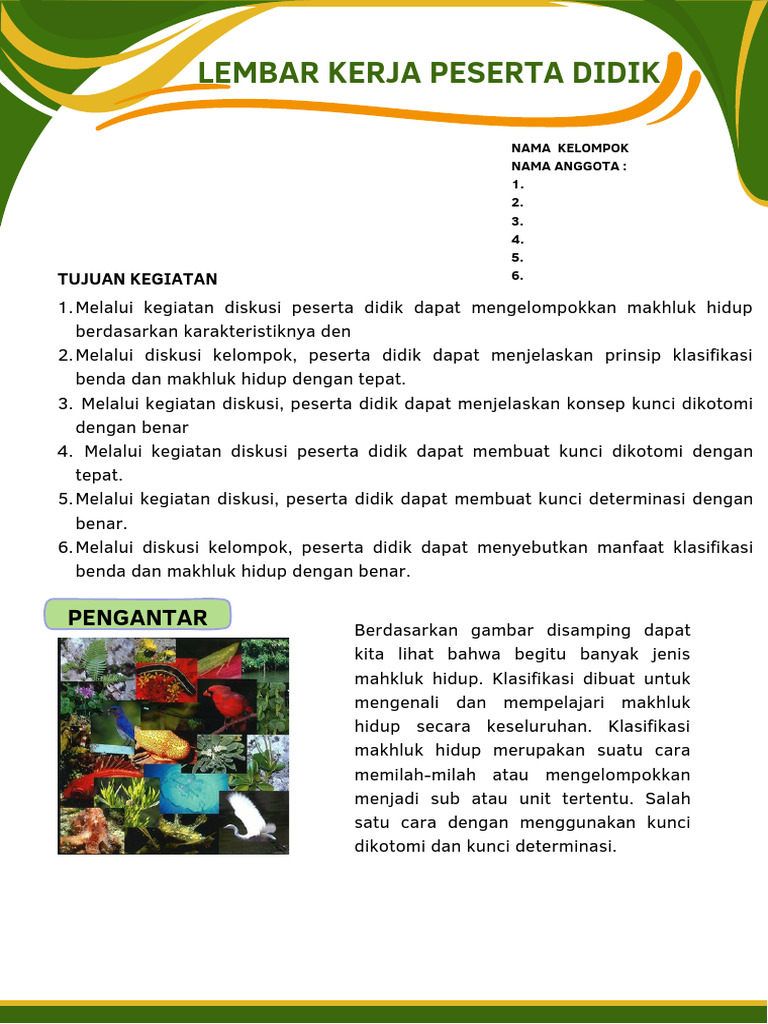 LEMBAR KERJA PESERTA DIDIK

NAMA KELOMPOK
NAMA ANGGOTA :
1.
2.
3.
4.
5.
6.

TUJUAN KEGIATAN

1. Melalui kegiatan diskusi peserta didik dapat mengelompokkan makhluk hidup berdasarkan karakteristiknya den
2. Melalui diskusi kelompok, peserta didik dapat menjelaskan prinsip klasifikasi benda dan makhluk hidup dengan tepat.
3. Melalui kegiatan diskusi, peserta didik dapat menjelaskan konsep kunci dikotomi dengan benar
4. Melalui kegiatan diskusi peserta didik dapat membuat kunci dikotomi dengan tepat.
5. Melalui kegiatan diskusi, peserta didik dapat membuat kunci determinasi dengan benar.
6. Melalui diskusi kelompok, peserta didik dapat menyebutkan manfaat klasifikasi benda dan makhluk hidup dengan benar.

PENGANTAR

Berdasarkan gambar disamping dapat kita lihat bahwa begitu banyak jenis mahkluk hidup. Klasifikasi dibuat untuk mengenali dan mempelajari makhluk hidup secara keseluruhan. Klasifikasi makhluk hidup merupakan suatu cara memilah-milah atau mengelompokkan menjadi sub atau unit tertentu. Salah satu cara dengan menggunakan kunci dikotomi dan kunci determinasi.